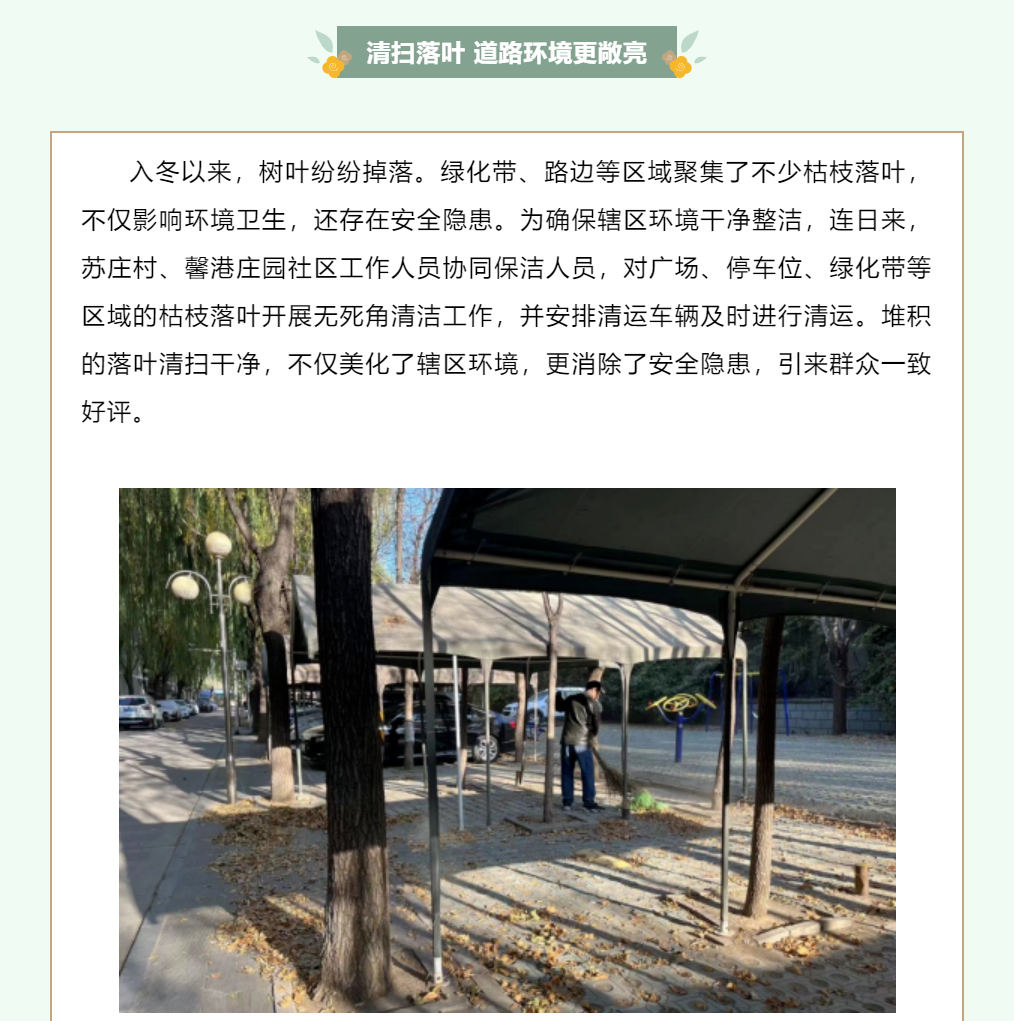 清扫落叶 道路环境更敞亮

入冬以来，树叶纷纷掉落。绿化带、路边等区域聚集了不少枯枝落叶，不仅影响环境卫生，还存在安全隐患。为确保辖区环境干净整洁，连日来，苏庄村、馨港庄园社区工作人员协同保洁人员，对广场、停车位、绿化带等区域的枯枝落叶开展无死角清洁工作，并安排清运车辆及时进行清运。堆积的落叶清扫干净，不仅美化了辖区环境，更消除了安全隐患，引来群众一致好评。